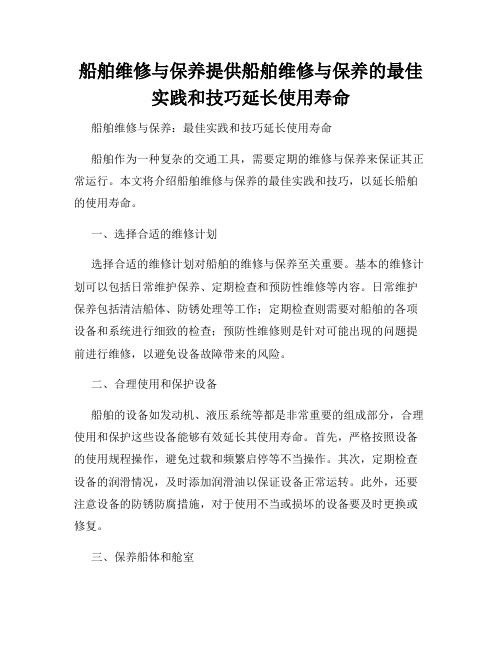 船舶维修与保养提供船舶维修与保养的最佳实践和技巧延长使用寿命

船舶维修与保养：最佳实践和技巧延长使用寿命

船舶作为一种复杂的交通工具，需要定期的维修与保养来保证其正常运行。本文将介绍船舶维修与保养的最佳实践和技巧，以延长船舶的使用寿命。

一、选择合适的维修计划

选择合适的维修计划对船舶的维修与保养至关重要。基本的维修计划可以包括日常维护保养、定期检查和预防性维修等内容。日常维护保养包括清洁船体、防锈处理等工作；定期检查则需要对船舶的各项设备和系统进行细致的检查；预防性维修则是针对可能出现的问题提前进行维修，以避免设备故障带来的风险。

二、合理使用和保护设备

船舶的设备如发动机、液压系统等都是非常重要的组成部分，合理使用和保护这些设备能够有效延长其使用寿命。首先，严格按照设备的使用规程操作，避免过载和频繁启停等不当操作。其次，定期检查设备的润滑情况，及时添加润滑油以保证设备正常运转。此外，还要注意设备的防锈防腐措施，对于使用不当或损坏的设备要及时更换或修复。

三、保养船体和舱室